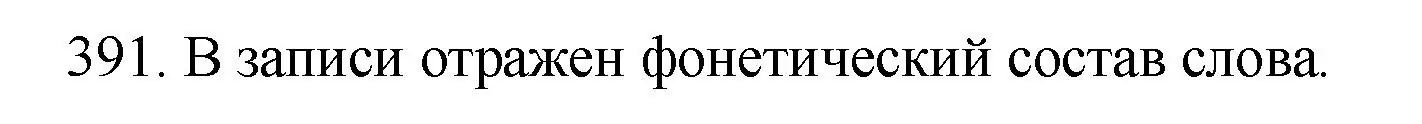 391. В записи отражен фонетический состав слова.